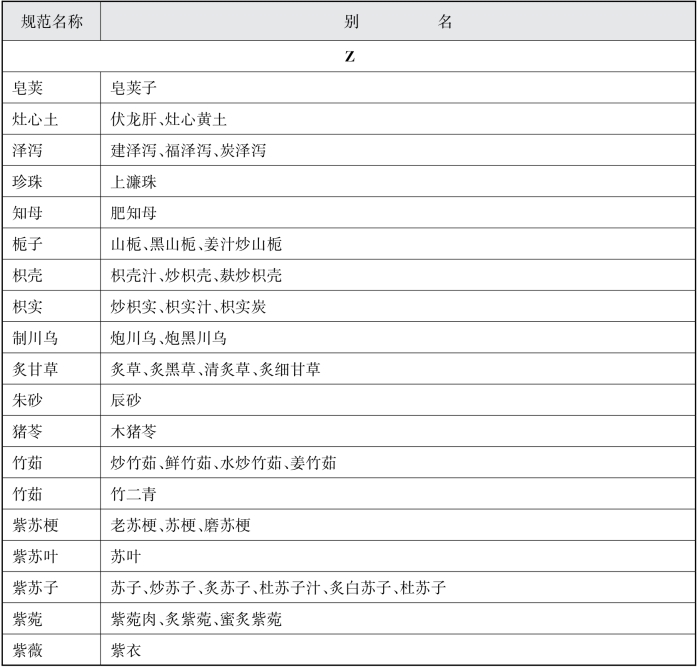 | 规范名称 | 别　　名 |
|---|---|
| Z | |
| 皂荚 | 皂荚子 |
| 灶心土 | 伏龙肝、灶心黄土 |
| 泽泻 | 建泽泻、福泽泻、炭泽泻 |
| 珍珠 | 上濂珠 |
| 知母 | 肥知母 |
| 栀子 | 山栀、黑山栀、姜汁炒山栀 |
| 枳壳 | 枳壳汁、炒枳壳、麸炒枳壳 |
| 枳实 | 炒枳实、枳实汁、枳实炭 |
| 制川乌 | 炮川乌、炮黑川乌 |
| 炙甘草 | 炙草、炙黑草、清炙草、炙细甘草 |
| 朱砂 | 辰砂 |
| 猪苓 | 木猪苓 |
| 竹茹 | 炒竹茹、鲜竹茹、水炒竹茹、姜竹茹 |
| 竹茹 | 竹二青 |
| 紫苏梗 | 老苏梗、苏梗、磨苏梗 |
| 紫苏叶 | 苏叶 |
| 紫苏子 | 苏子、炒苏子、炙苏子、杜苏子汁、炙白苏子、杜苏子 |
| 紫菀 | 紫菀肉、炙紫菀、蜜炙紫菀 |
| 紫薇 | 紫衣 |